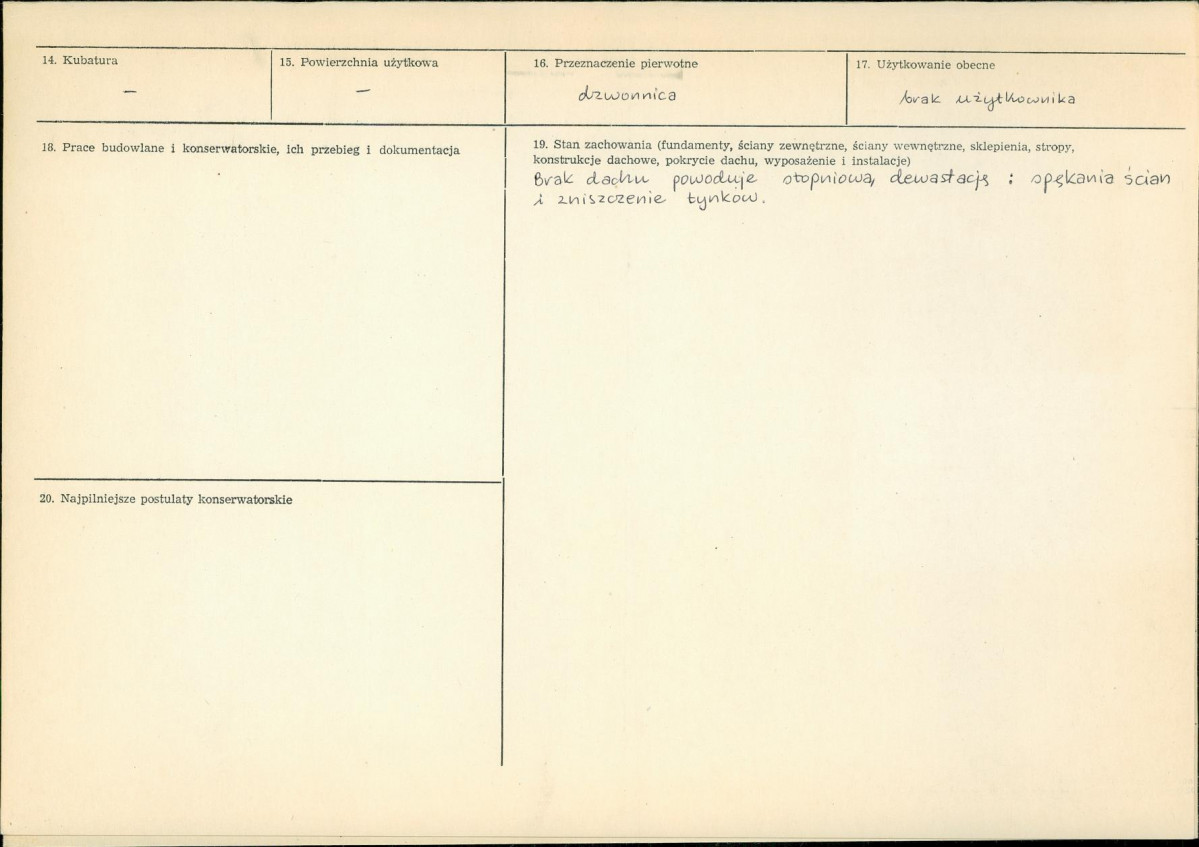 14. Kubatura

—

15. Powierzchnia użytkowa

—

16. Przeznaczenie pierwotne

dzwonnica

17. Użytkowanie obecne

brak użytkownika

18. Prace budowlane i konserwatorskie, ich przebieg i dokumentacja

19. Stan zachowania (fundamenty, ściany zewnętrzne, ściany wewnętrzne, sklepienia, stropy, konstrukcje dachowe, pokrycie dachu, wyposażenie i instalacje)

Brak dachu powoduje stopniową dewastację : spękania ścian i zniszczenie tynków.

20. Najpilniejsze postulaty konserwatorskie